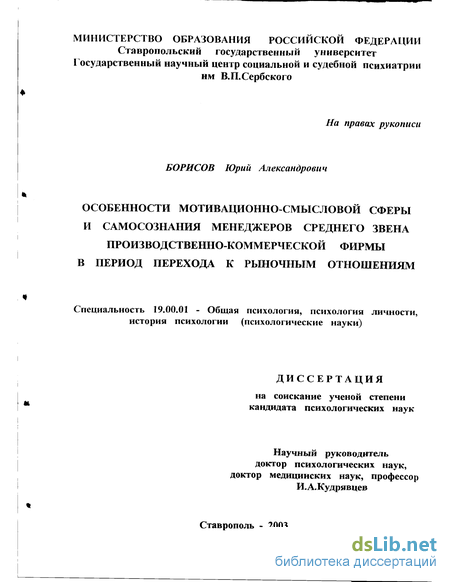 МИНИСТЕРСТВО ОБРАЗОВАНИЯ РОССИЙСКОЙ ФЕДЕРАЦИИ
Ставропольский государственный университет
Государственный научный центр социальной и судебной психиатрии им В.П.Сербского

На правах рукописи

БОРИСОВ Юрий Александрович

ОСОБЕННОСТИ МОТИВАЦИОННО-СМЫСЛОВОЙ СФЕРЫ И САМОСОЗНАНИЯ МЕНЕДЖЕРОВ СРЕДНЕГО ЗВЕНА ПРОИЗВОДСТВЕННО-КОММЕРЧЕСКОЙ ФИРМЫ В ПЕРИОД ПЕРЕХОДА К РЫНОЧНЫМ ОТНОШЕНИЯМ

Специальность 19.00.01 - Общая психология, психология личности, история психологии (психологические науки)

ДИССЕРТАЦИЯ
на соискание ученой степени кандидата психологических наук

Научный руководитель
доктор психологических наук,
доктор медицинских наук, профессор
И.А.Кудрявцев

Ставрополь - 2003

dsLib.net
библиотека диссертаций